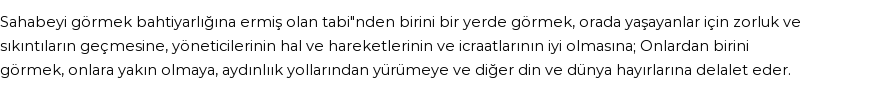 Sahabeyi görmek bahtiyarlığına ermiş olan tabi"nden birini bir yerde görmek, orada yaşayanlar için zorluk ve sıkıntıların geçmesine, yöneticilerinin hal ve hareketlerinin ve icraatlarının iyi olmasına; Onlardan birini görmek, onlara yakın olmaya, aydınlık yollarından yürümeye ve diğer din ve dünya hayırlarına delalet eder.